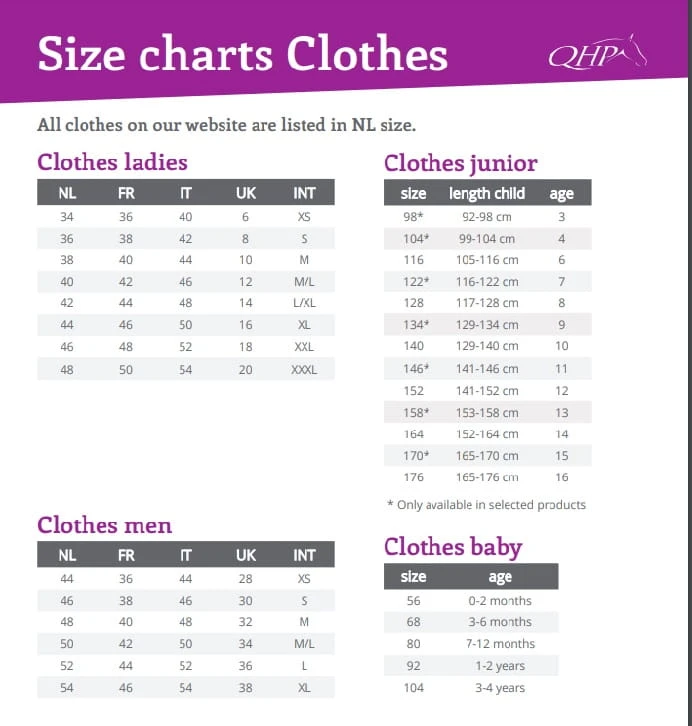 Size charts Clothes

QHP

All clothes on our website are listed in NL size.

Clothes ladies

| NL | FR | IT | UK | INT |
|---|---|---|---|---|
| 34 | 36 | 40 | 6 | XS |
| 36 | 38 | 42 | 8 | S |
| 38 | 40 | 44 | 10 | M |
| 40 | 42 | 46 | 12 | M/L |
| 42 | 44 | 48 | 14 | L/XL |
| 44 | 46 | 50 | 16 | XL |
| 46 | 48 | 52 | 18 | XXL |
| 48 | 50 | 54 | 20 | XXXL |

Clothes men

| NL | FR | IT | UK | INT |
|---|---|---|---|---|
| 44 | 36 | 44 | 28 | XS |
| 46 | 38 | 46 | 30 | S |
| 48 | 40 | 48 | 32 | M |
| 50 | 42 | 50 | 34 | M/L |
| 52 | 44 | 52 | 36 | L |
| 54 | 46 | 54 | 38 | XL |

Clothes junior

| size | length child | age |
|---|---|---|
| 98* | 92-98 cm | 3 |
| 104* | 99-104 cm | 4 |
| 116 | 105-116 cm | 6 |
| 122* | 116-122 cm | 7 |
| 128 | 117-128 cm | 8 |
| 134* | 129-134 cm | 9 |
| 140 | 129-140 cm | 10 |
| 146* | 141-146 cm | 11 |
| 152 | 141-152 cm | 12 |
| 158* | 153-158 cm | 13 |
| 164 | 152-164 cm | 14 |
| 170* | 165-170 cm | 15 |
| 176 | 165-176 cm | 16 |

* Only available in selected products

Clothes baby

| size | age |
|---|---|
| 56 | 0-2 months |
| 68 | 3-6 months |
| 80 | 7-12 months |
| 92 | 1-2 years |
| 104 | 3-4 years |